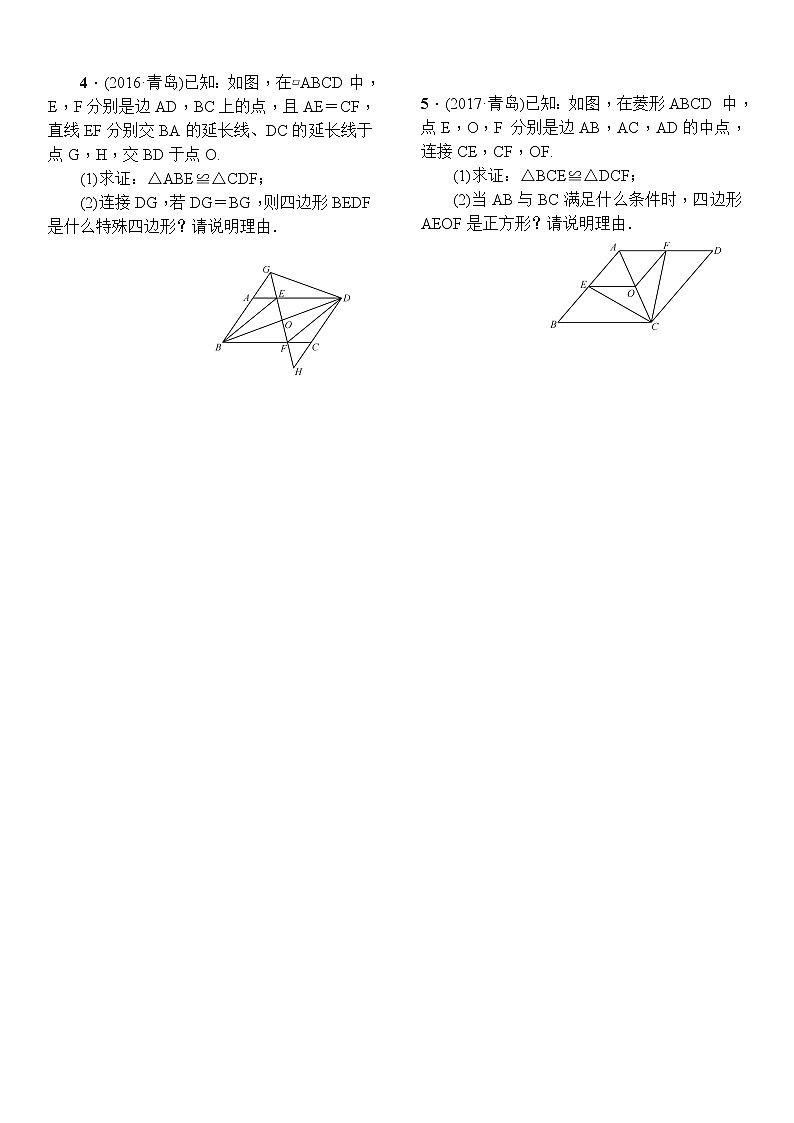 4．(2016·青岛)已知：如图，在▱ABCD 中，E，F 分别是边 AD，BC 上的点，且 AE＝CF，直线 EF 分别交 BA 的延长线、DC 的延长线于点 G，H，交 BD 于点 O.

(1)求证：△ABE≌△CDF；

(2)连接 DG，若 DG＝BG，则四边形 BEDF 是什么特殊四边形？请说明理由．

G A E D O B F C H

5．(2017·青岛)已知：如图，在菱形 ABCD 中，点 E，O，F 分别是边 AB，AC，AD 的中点，连接 CE，CF，OF.

(1)求证：△BCE≌△DCF；

(2)当 AB 与 BC 满足什么条件时，四边形 AEOF 是正方形？请说明理由．

A F D E O B C